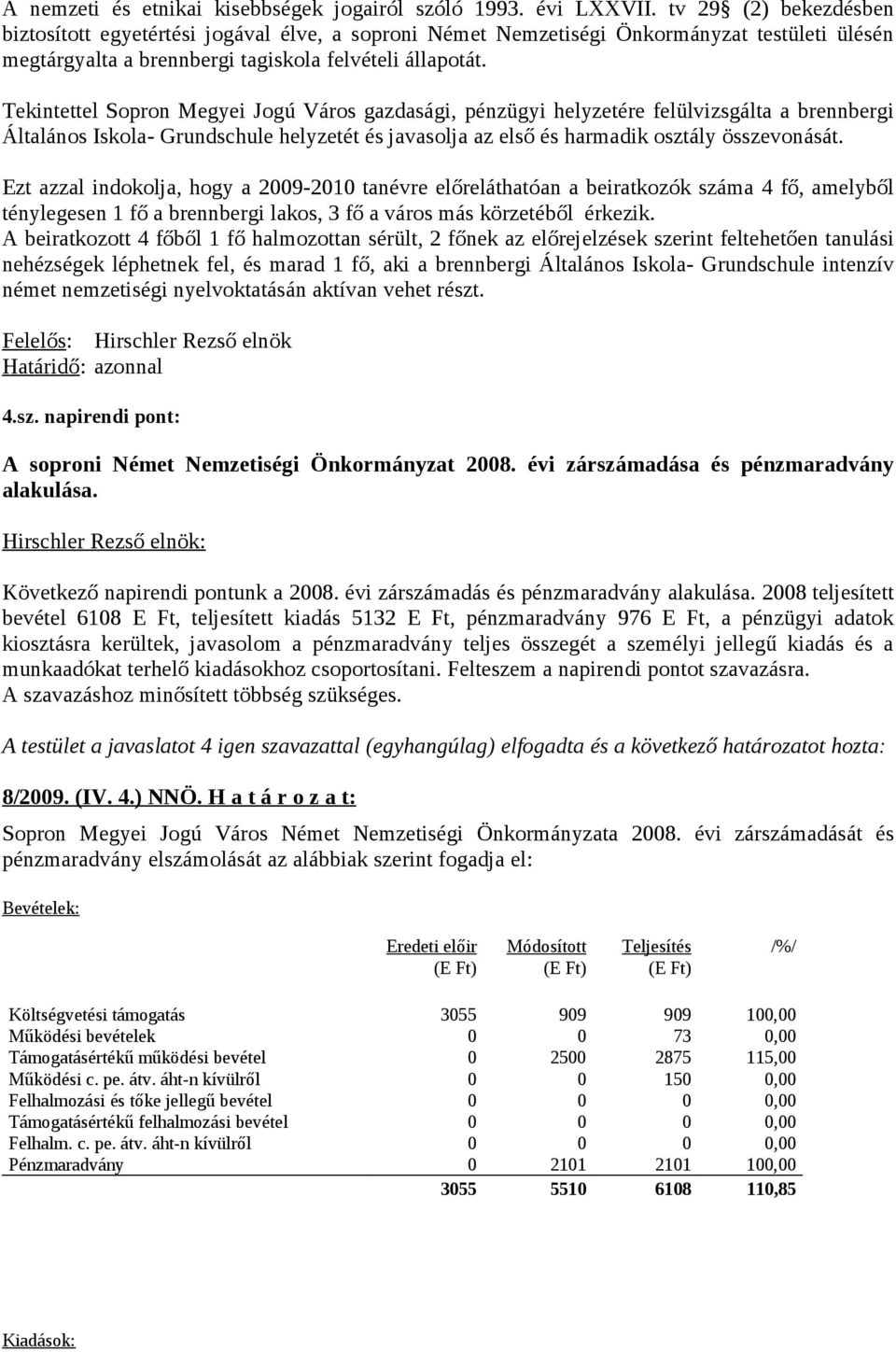 A nemzeti és etnikai kisebbségek jogairól szóló 1993. évi LXXVII. tv 29 (2) bekezdésben biztosított egyetértési jogával élve, a soproni Német Nemzetiségi Önkormányzat testületi ülésén megtárgyalta a brennbergi tagiskola felvételi állapotát.

Tekintettel Sopron Megyei Jogú Város gazdasági, pénzügyi helyzetére felülvizsgálta a brennbergi Általános Iskola- Grundschule helyzetét és javasolja az első és harmadik osztály összevonását.

Ezt azzal indokolja, hogy a 2009-2010 tanévre előreláthatóan a beiratkozók száma 4 fő, amelyből ténylegesen 1 fő a brennbergi lakos, 3 fő a város más körzetéből érkezik.
A beiratkozott 4 főből 1 fő halmozottan sérült, 2 főnek az előrejelzések szerint feltehetően tanulási nehézségek léphetnek fel, és marad 1 fő, aki a brennbergi Általános Iskola- Grundschule intenzív német nemzetiségi nyelvoktatásán aktívan vehet részt.

Felelős: Hirschler Rezső elnök
Határidő: azonnal

4.sz. napirendi pont:

A soproni Német Nemzetiségi Önkormányzat 2008. évi zárszámadása és pénzmaradvány alakulása.

Hirschler Rezső elnök:

Következő napirendi pontunk a 2008. évi zárszámadás és pénzmaradvány alakulása. 2008 teljesített bevétel 6108 E Ft, teljesített kiadás 5132 E Ft, pénzmaradvány 976 E Ft, a pénzügyi adatok kiosztásra kerültek, javasolom a pénzmaradvány teljes összegét a személyi jellegű kiadás és a munkaadókat terhelő kiadásokhoz csoportosítani. Felteszem a napirendi pontot szavazásra.
A szavazáshoz minősített többség szükséges.

A testület a javaslatot 4 igen szavazattal (egyhangúlag) elfogadta és a következő határozatot hozta:

8/2009. (IV. 4.) NNÖ. H a t á r o z a t:

Sopron Megyei Jogú Város Német Nemzetiségi Önkormányzata 2008. évi zárszámadását és pénzmaradvány elszámolását az alábbiak szerint fogadja el:

Bevételek:

| | Eredeti előir (E Ft) | Módosított (E Ft) | Teljesítés (E Ft) | /%/ |
|---|---|---|---|---|
| Költségvetési támogatás | 3055 | 909 | 909 | 100,00 |
| Működési bevételek | 0 | 0 | 73 | 0,00 |
| Támogatásértékű működési bevétel | 0 | 2500 | 2875 | 115,00 |
| Működési c. pe. átv. áht-n kívülről | 0 | 0 | 150 | 0,00 |
| Felhalmozási és tőke jellegű bevétel | 0 | 0 | 0 | 0,00 |
| Támogatásértékű felhalmozási bevétel | 0 | 0 | 0 | 0,00 |
| Felhalm. c. pe. átv. áht-n kívülről | 0 | 0 | 0 | 0,00 |
| Pénzmaradvány | 0 | 2101 | 2101 | 100,00 |
| | 3055 | 5510 | 6108 | 110,85 |

Kiadások: